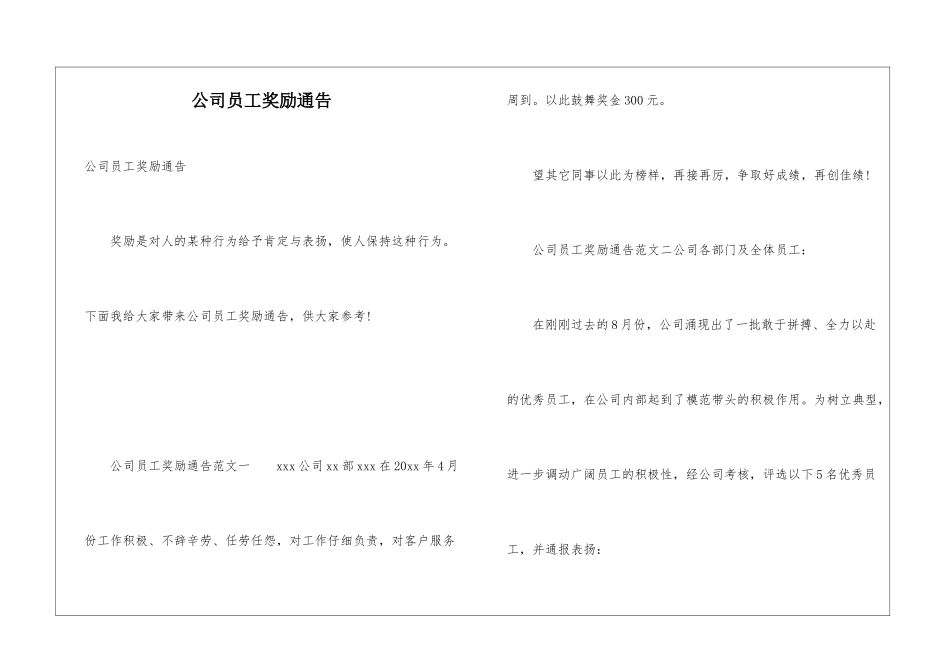 公司员工奖励通告

公司员工奖励通告

奖励是对人的某种行为给予肯定与表扬，使人保持这种行为。

下面我给大家带来公司员工奖励通告，供大家参考！

公司员工奖励通告范文一　　xxx 公司 xx 部 xxx 在 20xx 年 4 月份工作积极、不辞辛劳、任劳任怨，对工作仔细负责，对客户服务周到。以此鼓舞奖金 300 元。

望其它同事以此为榜样，再接再厉，争取好成绩，再创佳绩！

公司员工奖励通告范文二公司各部门及全体员工：

在刚刚过去的 8 月份，公司涌现出了一批敢于拼搏、全力以赴的优秀员工，在公司内部起到了模范带头的积极作用。为树立典型，进一步调动广阔员工的积极性，经公司考核，评选以下 5 名优秀员工，并通报表扬：